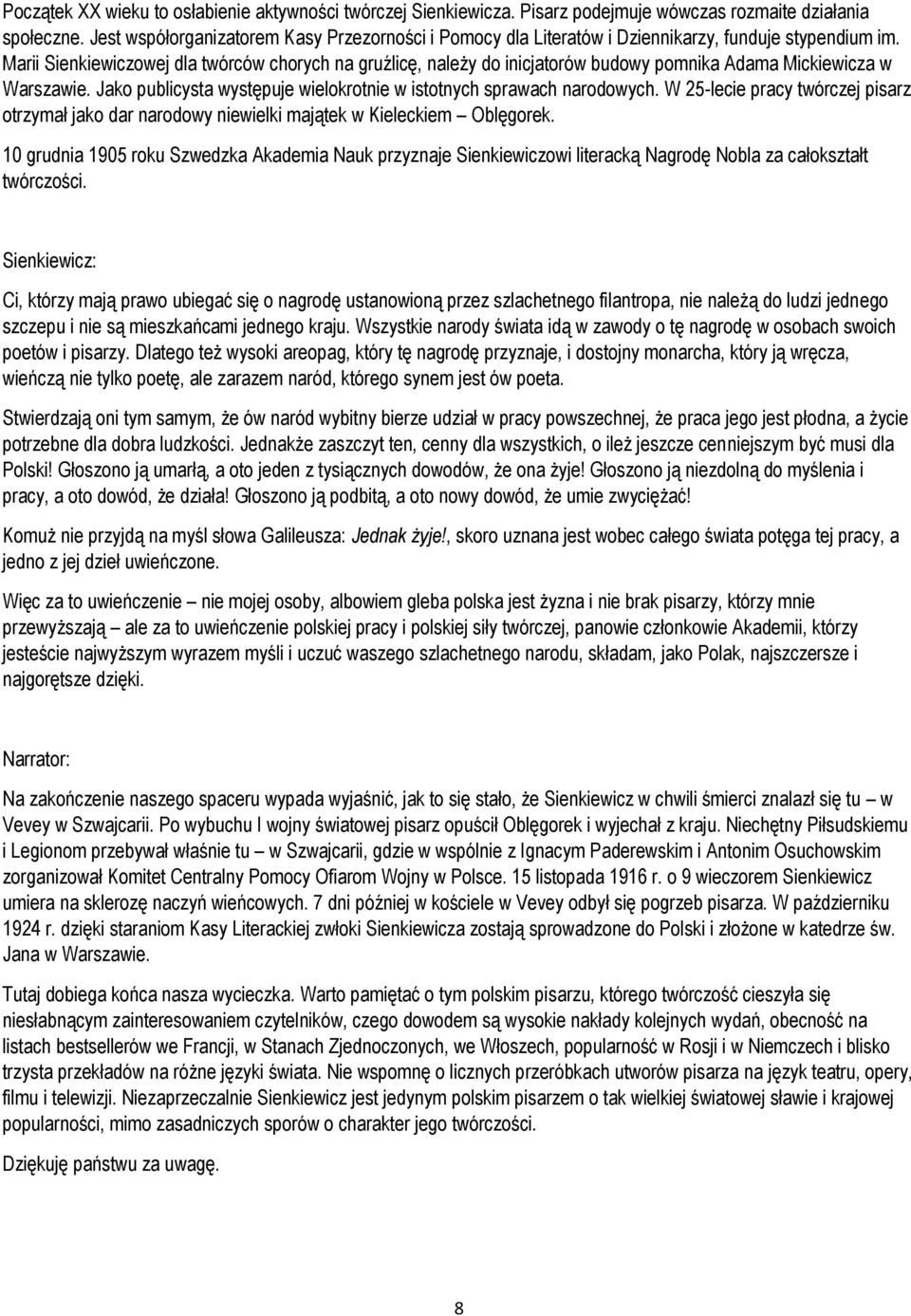 Początek XX wieku to osłabienie aktywności twórczej Sienkiewicza. Pisarz podejmuje wówczas rozmaite działania społeczne. Jest współorganizatorem Kasy Przezorności i Pomocy dla Literatów i Dziennikarzy, funduje stypendium im. Marii Sienkiewiczowej dla twórców chorych na gruźlicę, należy do inicjatorów budowy pomnika Adama Mickiewicza w Warszawie. Jako publicysta występuje wielokrotnie w istotnych sprawach narodowych. W 25-lecie pracy twórczej pisarz otrzymał jako dar narodowy niewielki majątek w Kieleckiem – Oblęgorek.

10 grudnia 1905 roku Szwedzka Akademia Nauk przyznaje Sienkiewiczowi literacką Nagrodę Nobla za całokształt twórczości.

Sienkiewicz:

Ci, którzy mają prawo ubiegać się o nagrodę ustanowioną przez szlachetnego filantropa, nie należą do ludzi jednego szczepu i nie są mieszkańcami jednego kraju. Wszystkie narody świata idą w zawody o tę nagrodę w osobach swoich poetów i pisarzy. Dlatego też wysoki areopag, który tę nagrodę przyznaje, i dostojny monarcha, który ją wręcza, wieńczą nie tylko poetę, ale zarazem naród, którego synem jest ów poeta.

Stwierdzają oni tym samym, że ów naród wybitny bierze udział w pracy powszechnej, że praca jego jest płodna, a życie potrzebne dla dobra ludzkości. Jednakże zaszczyt ten, cenny dla wszystkich, o ileż jeszcze cenniejszym być musi dla Polski! Głoszono ją umarłą, a oto jeden z tysiącznych dowodów, że ona żyje! Głoszono ją niezdolną do myślenia i pracy, a oto dowód, że działa! Głoszono ją podbitą, a oto nowy dowód, że umie zwyciężać!

Komuż nie przyjdą na myśl słowa Galileusza: Jednak żyje!, skoro uznana jest wobec całego świata potęga tej pracy, a jedno z jej dzieł uwieńczone.

Więc za to uwieńczenie – nie mojej osoby, albowiem gleba polska jest żyzna i nie brak pisarzy, którzy mnie przewyższają – ale za to uwieńczenie polskiej pracy i polskiej siły twórczej, panowie członkowie Akademii, którzy jesteście najwyższym wyrazem myśli i uczuć waszego szlachetnego narodu, składam, jako Polak, najszczersze i najgorętsze dzięki.

Narrator:

Na zakończenie naszego spaceru wypada wyjaśnić, jak to się stało, że Sienkiewicz w chwili śmierci znalazł się tu – w Vevey w Szwajcarii. Po wybuchu I wojny światowej pisarz opuścił Oblęgorek i wyjechał z kraju. Niechętny Piłsudskiemu i Legionom przebywał właśnie tu – w Szwajcarii, gdzie w wspólnie z Ignacym Paderewskim i Antonim Osuchowskim zorganizował Komitet Centralny Pomocy Ofiarom Wojny w Polsce. 15 listopada 1916 r. o 9 wieczorem Sienkiewicz umiera na sklerozę naczyń wieńcowych. 7 dni później w kościele w Vevey odbył się pogrzeb pisarza. W październiku 1924 r. dzięki staraniom Kasy Literackiej zwłoki Sienkiewicza zostają sprowadzone do Polski i złożone w katedrze św. Jana w Warszawie.

Tutaj dobiega końca nasza wycieczka. Warto pamiętać o tym polskim pisarzu, którego twórczość cieszyła się niesłabnącym zainteresowaniem czytelników, czego dowodem są wysokie nakłady kolejnych wydań, obecność na listach bestsellerów we Francji, w Stanach Zjednoczonych, we Włoszech, popularność w Rosji i w Niemczech i blisko trzysta przekładów na różne języki świata. Nie wspomnę o licznych przeróbkach utworów pisarza na język teatru, opery, filmu i telewizji. Niezaprzeczalnie Sienkiewicz jest jedynym polskim pisarzem o tak wielkiej światowej sławie i krajowej popularności, mimo zasadniczych sporów o charakter jego twórczości.

Dziękuję państwu za uwagę.

8